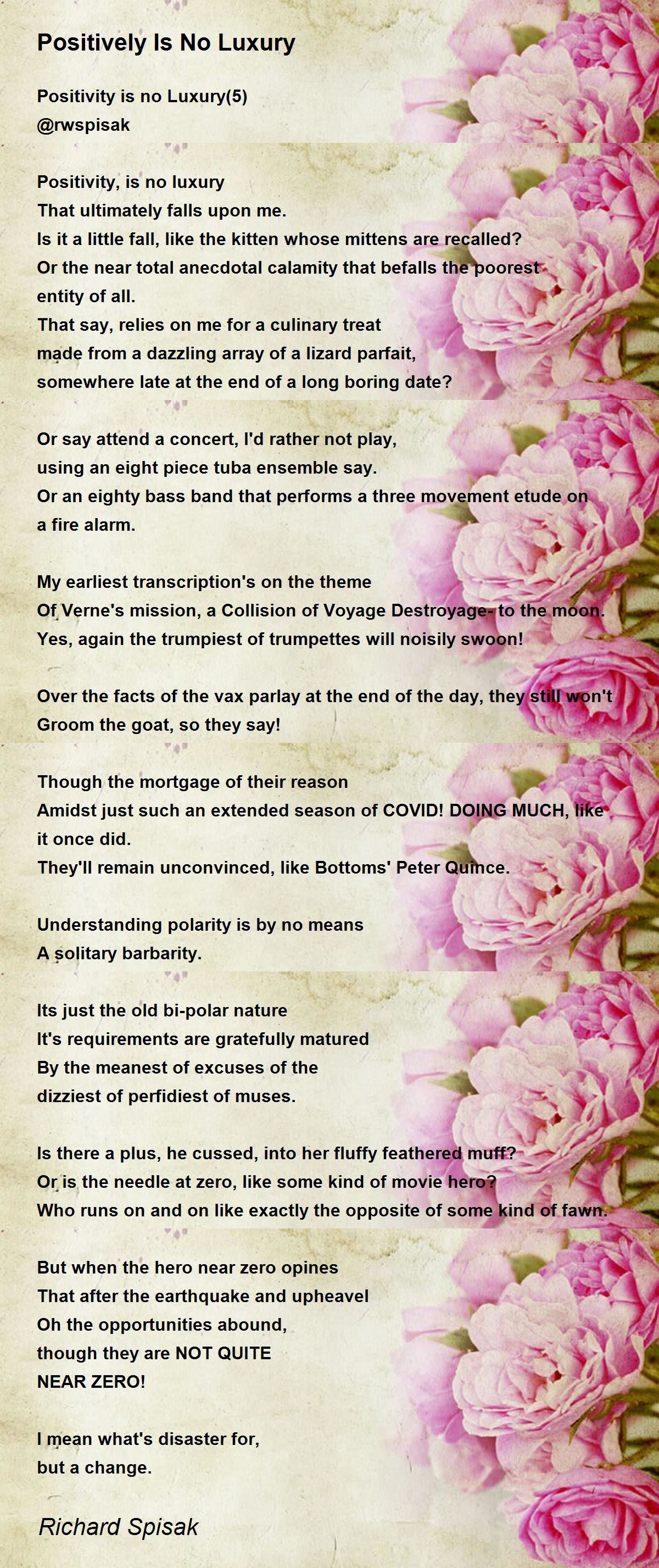 Positively Is No Luxury

Positivity is no Luxury(5)
@rwspisak

Positivity, is no luxury
That ultimately falls upon me.
Is it a little fall, like the kitten whose mittens are recalled?
Or the near total anecdotal calamity that befalls the poorest entity of all.
That say, relies on me for a culinary treat
made from a dazzling array of a lizard parfait,
somewhere late at the end of a long boring date?

Or say attend a concert, I'd rather not play,
using an eight piece tuba ensemble say.
Or an eighty bass band that performs a three movement etude on a fire alarm.

My earliest transcription's on the theme
Of Verne's mission, a Collision of Voyage Destroyage- to the moon.
Yes, again the trumpiest of trumpettes will noisily swoon!

Over the facts of the vax parlay at the end of the day, they still won't
Groom the goat, so they say!

Though the mortgage of their reason
Amidst just such an extended season of COVID! DOING MUCH, like it once did.
They'll remain unconvinced, like Bottoms' Peter Quince.

Understanding polarity is by no means
A solitary barbarity.

Its just the old bi-polar nature
It's requirements are gratefully matured
By the meanest of excuses of the
dizziest of perfidiest of muses.

Is there a plus, he cussed, into her fluffy feathered muff?
Or is the needle at zero, like some kind of movie hero?
Who runs on and on like exactly the opposite of some kind of fawn.

But when the hero near zero opines
That after the earthquake and upheavel
Oh the opportunities abound,
though they are NOT QUITE
NEAR ZERO!

I mean what's disaster for,
but a change.

Richard Spisak